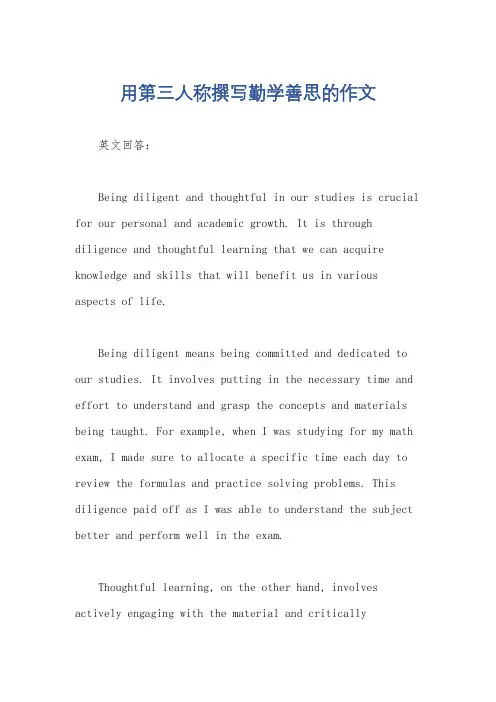 用第三人称撰写勤学善思的作文

英文回答：

Being diligent and thoughtful in our studies is crucial for our personal and academic growth. It is through diligence and thoughtful learning that we can acquire knowledge and skills that will benefit us in various aspects of life.

Being diligent means being committed and dedicated to our studies. It involves putting in the necessary time and effort to understand and grasp the concepts and materials being taught. For example, when I was studying for my math exam, I made sure to allocate a specific time each day to review the formulas and practice solving problems. This diligence paid off as I was able to understand the subject better and perform well in the exam.

Thoughtful learning, on the other hand, involves actively engaging with the material and critically